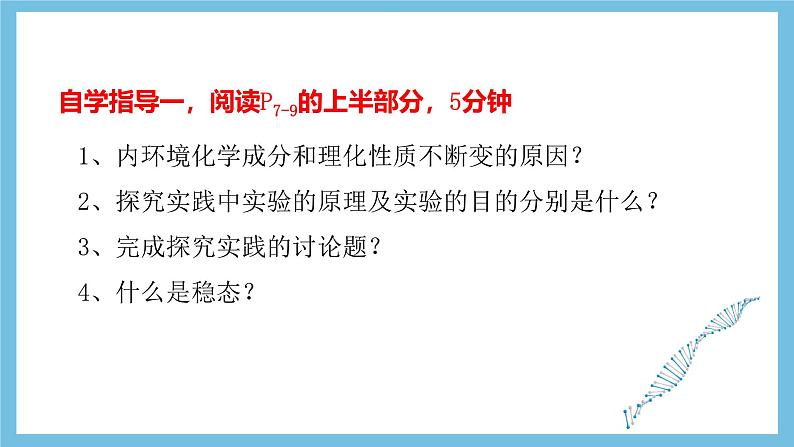 自学指导一，阅读$P_{7-9}$的上半部分，5分钟

1、内环境化学成分和理化性质不断变的原因？

2、探究实践中实验的原理及实验的目的分别是什么？

3、完成探究实践的讨论题？

4、什么是稳态？